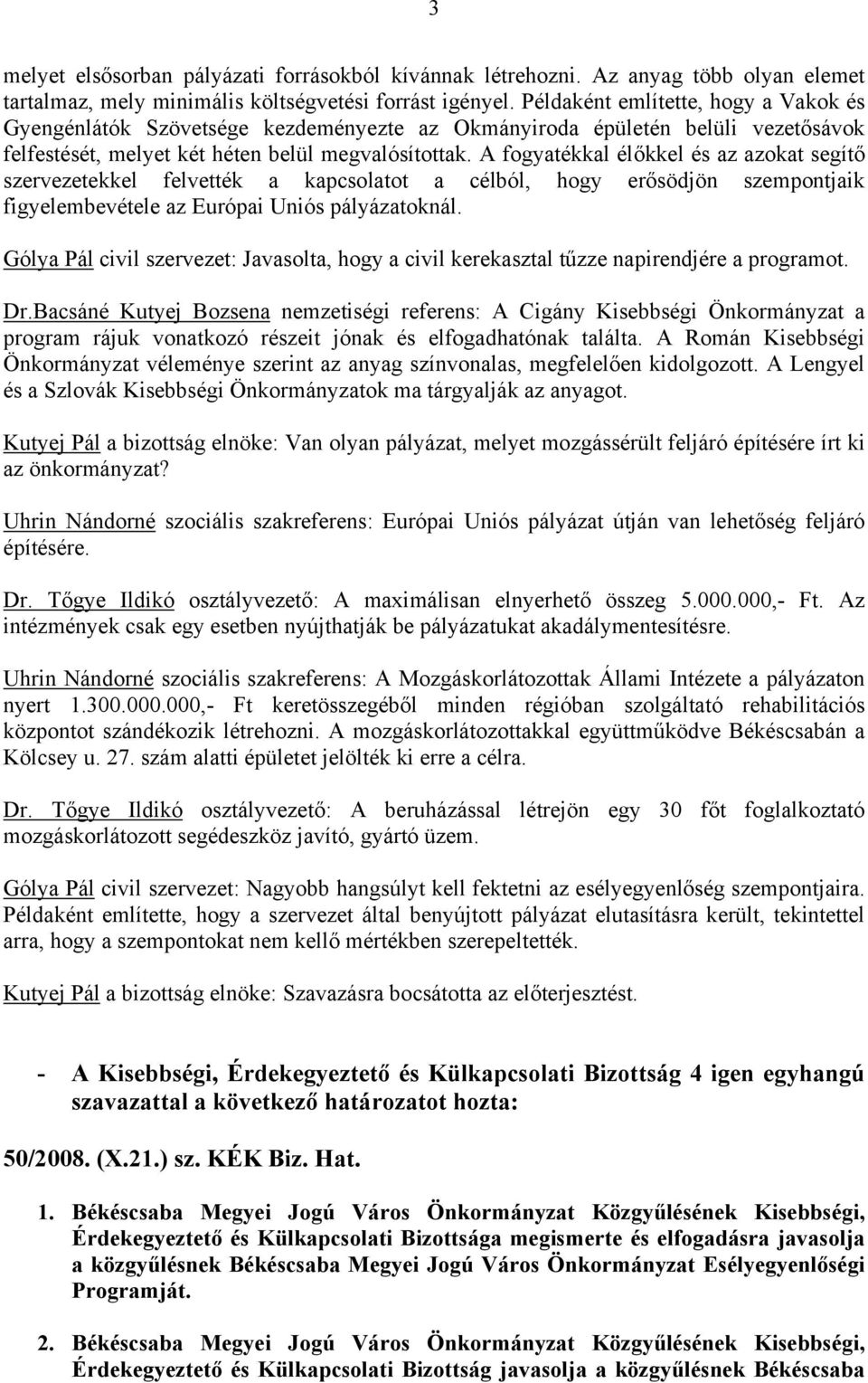 3

melyet elsősorban pályázati forrásokból kívánnak létrehozni. Az anyag több olyan elemet tartalmaz, mely minimális költségvetési forrást igényel. Példaként említette, hogy a Vakok és Gyengénlátók Szövetsége kezdeményezte az Okmányiroda épületén belüli vezetősávok felfestését, melyet két héten belül megvalósítottak. A fogyatékkal élőkkel és az azokat segítő szervezetekkel felvették a kapcsolatot a célból, hogy erősödjön szempontjaik figyelembevétele az Európai Uniós pályázatoknál.

Gólya Pál civil szervezet: Javasolta, hogy a civil kerekasztal tűzze napirendjére a programot.

Dr.Bacsáné Kutyej Bozsena nemzetiségi referens: A Cigány Kisebbségi Önkormányzat a program rájuk vonatkozó részeit jónak és elfogadhatónak találta. A Román Kisebbségi Önkormányzat véleménye szerint az anyag színvonalas, megfelelően kidolgozott. A Lengyel és a Szlovák Kisebbségi Önkormányzatok ma tárgyalják az anyagot.

Kutyej Pál a bizottság elnöke: Van olyan pályázat, melyet mozgássérült feljáró építésére írt ki az önkormányzat?

Uhrin Nándorné szociális szakreferens: Európai Uniós pályázat útján van lehetőség feljáró építésére.

Dr. Tőgye Ildikó osztályvezető: A maximálisan elnyerhető összeg 5.000.000,- Ft. Az intézmények csak egy esetben nyújthatják be pályázatukat akadálymentesítésre.

Uhrin Nándorné szociális szakreferens: A Mozgáskorlátozottak Állami Intézete a pályázaton nyert 1.300.000.000,- Ft keretösszegéből minden régióban szolgáltató rehabilitációs központot szándékozik létrehozni. A mozgáskorlátozottakkal együttműködve Békéscsabán a Kölcsey u. 27. szám alatti épületet jelölték ki erre a célra.

Dr. Tőgye Ildikó osztályvezető: A beruházással létrejön egy 30 főt foglalkoztató mozgáskorlátozott segédeszköz javító, gyártó üzem.

Gólya Pál civil szervezet: Nagyobb hangsúlyt kell fektetni az esélyegyenlőség szempontjaira. Példaként említette, hogy a szervezet által benyújtott pályázat elutasításra került, tekintettel arra, hogy a szempontokat nem kellő mértékben szerepeltették.

Kutyej Pál a bizottság elnöke: Szavazásra bocsátotta az előterjesztést.

- A Kisebbségi, Érdekegyeztető és Külkapcsolati Bizottság 4 igen egyhangú szavazattal a következő határozatot hozta:

50/2008. (X.21.) sz. KÉK Biz. Hat.

1. Békéscsaba Megyei Jogú Város Önkormányzat Közgyűlésének Kisebbségi, Érdekegyeztető és Külkapcsolati Bizottsága megismerte és elfogadásra javasolja a közgyűlésnek Békéscsaba Megyei Jogú Város Önkormányzat Esélyegyenlőségi Programját.

2. Békéscsaba Megyei Jogú Város Önkormányzat Közgyűlésének Kisebbségi, Érdekegyeztető és Külkapcsolati Bizottság javasolja a közgyűlésnek Békéscsaba